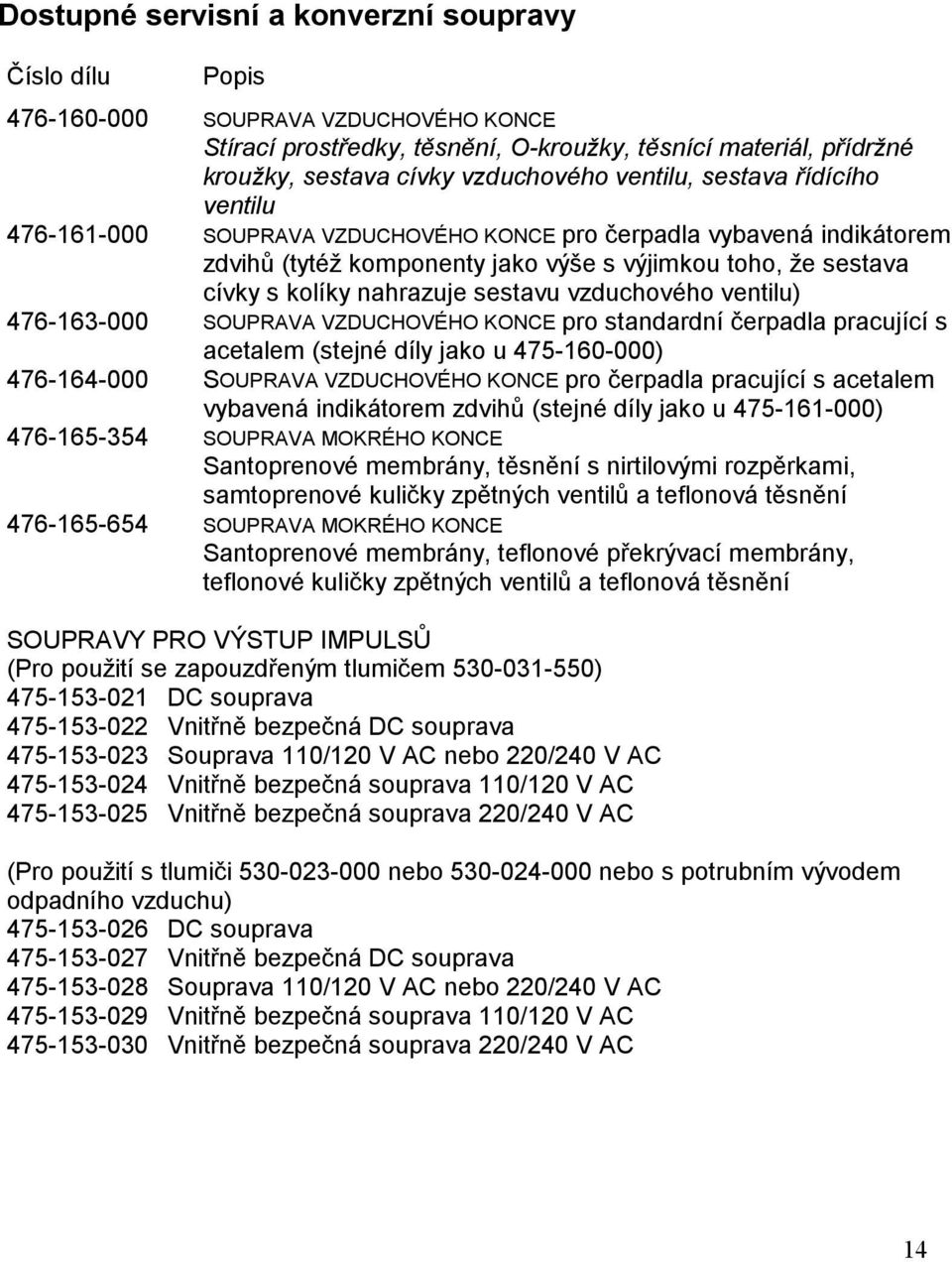 Dostupné servisní a konverzní soupravy

| Číslo dílu | Popis |
|---|---|
| 476-160-000 | SOUPRAVA VZDUCHOVÉHO KONCE Stírací prostředky, těsnění, O-kroužky, těsnící materiál, přídržné kroužky, sestava cívky vzduchového ventilu, sestava řídícího ventilu |
| 476-161-000 | SOUPRAVA VZDUCHOVÉHO KONCE pro čerpadla vybavená indikátorem zdvihů (tytéž komponenty jako výše s výjimkou toho, že sestava cívky s kolíky nahrazuje sestavu vzduchového ventilu) |
| 476-163-000 | SOUPRAVA VZDUCHOVÉHO KONCE pro standardní čerpadla pracující s acetalem (stejné díly jako u 475-160-000) |
| 476-164-000 | SOUPRAVA VZDUCHOVÉHO KONCE pro čerpadla pracující s acetalem vybavená indikátorem zdvihů (stejné díly jako u 475-161-000) |
| 476-165-354 | SOUPRAVA MOKRÉHO KONCE Santoprenové membrány, těsnění s nirtilovými rozpěrkami, samtoprenové kuličky zpětných ventilů a teflonová těsnění |
| 476-165-654 | SOUPRAVA MOKRÉHO KONCE Santoprenové membrány, teflonové překrývací membrány, teflonové kuličky zpětných ventilů a teflonová těsnění |

SOUPRAVY PRO VÝSTUP IMPULSŮ
(Pro použití se zapouzdřeným tlumičem 530-031-550)
475-153-021 DC souprava
475-153-022 Vnitřně bezpečná DC souprava
475-153-023 Souprava 110/120 V AC nebo 220/240 V AC
475-153-024 Vnitřně bezpečná souprava 110/120 V AC
475-153-025 Vnitřně bezpečná souprava 220/240 V AC

(Pro použití s tlumiči 530-023-000 nebo 530-024-000 nebo s potrubním vývodem odpadního vzduchu)
475-153-026 DC souprava
475-153-027 Vnitřně bezpečná DC souprava
475-153-028 Souprava 110/120 V AC nebo 220/240 V AC
475-153-029 Vnitřně bezpečná souprava 110/120 V AC
475-153-030 Vnitřně bezpečná souprava 220/240 V AC

14